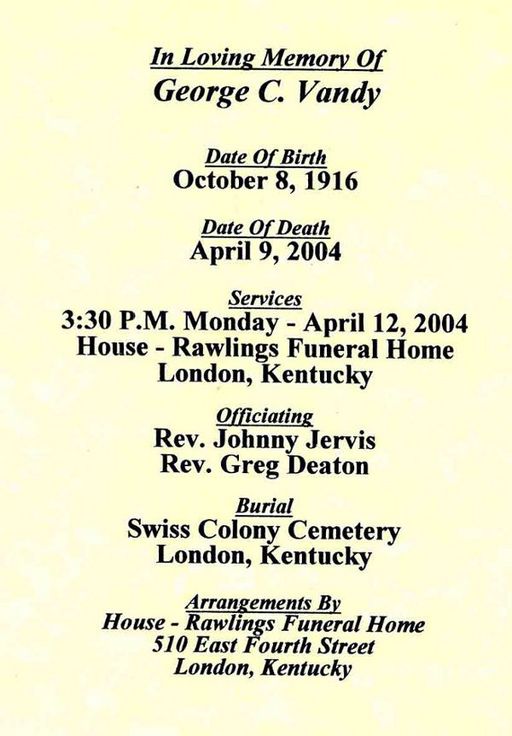 In Loving Memory Of
George C. Vandy

Date Of Birth
October 8, 1916

Date Of Death
April 9, 2004

Services
3:30 P.M. Monday - April 12, 2004
House - Rawlings Funeral Home
London, Kentucky

Officiating
Rev. Johnny Jervis
Rev. Greg Deaton

Burial
Swiss Colony Cemetery
London, Kentucky

Arrangements By
House - Rawlings Funeral Home
510 East Fourth Street
London, Kentucky